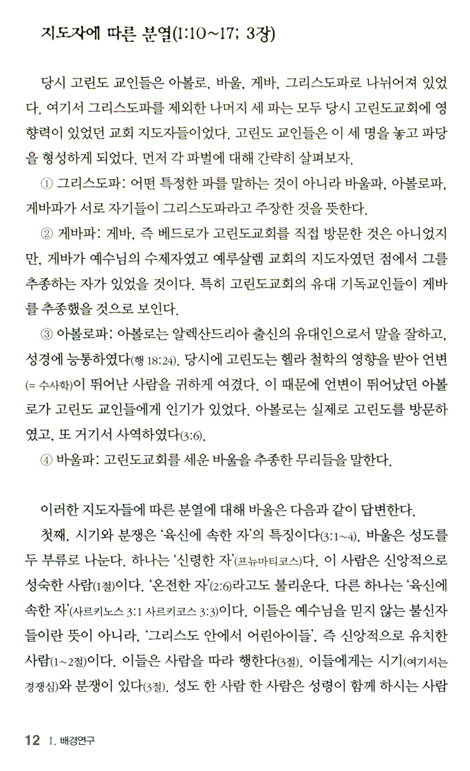 지도자에 따른 분열(1:10~17; 3장)

당시 고린도 교인들은 아볼로, 바울, 게바, 그리스도파로 나뉘어져 있었다. 여기서 그리스도파를 제외한 나머지 세 파는 모두 당시 고린도교회에 영향력이 있었던 교회 지도자들이었다. 고린도 교인들은 이 세 명을 놓고 파당을 형성하게 되었다. 먼저 각 파벌에 대해 간략히 살펴보자.

① 그리스도파: 어떤 특정한 파를 말하는 것이 아니라 바울파, 아볼로파, 게바파가 서로 자기들이 그리스도파라고 주장한 것을 뜻한다.

② 게바파: 게바, 즉 베드로가 고린도교회를 직접 방문한 것은 아니었지만, 게바가 예수님의 수제자였고 예루살렘 교회의 지도자였던 점에서 그를 추종하는 자가 있었을 것이다. 특히 고린도교회의 유대 기독교인들이 게바를 추종했을 것으로 보인다.

③ 아볼로파: 아볼로는 알렉산드리아 출신의 유대인으로서 말을 잘하고, 성경에 능통하였다(행 18:24). 당시에 고린도는 헬라 철학의 영향을 받아 언변(= 수사학)이 뛰어난 사람을 귀하게 여겼다. 이 때문에 언변이 뛰어났던 아볼로가 고린도 교인들에게 인기가 있었다. 아볼로는 실제로 고린도를 방문하였고, 또 거기서 사역하였다(3:6).

④ 바울파: 고린도교회를 세운 바울을 추종한 무리들을 말한다.

이러한 지도자들에 따른 분열에 대해 바울은 다음과 같이 답변한다.

첫째, 시기와 분쟁은 '육신에 속한 자'의 특징이다(3:1~4). 바울은 성도를 두 부류로 나눈다. 하나는 '신령한 자'(프뉴마티코스)다. 이 사람은 신앙적으로 성숙한 사람(1절)이다. '온전한 자'(2:6)라고도 불리운다. 다른 하나는 '육신에 속한 자'(사르키노스 3:1 사르키코스 3:3)이다. 이들은 예수님을 믿지 않는 불신자들이란 뜻이 아니라, '그리스도 안에서 어린아이들', 즉 신앙적으로 유치한 사람(1~2절)이다. 이들은 사람을 따라 행한다(3절). 이들에게는 시기(여기서는 경쟁심)와 분쟁이 있다(3절). 성도 한 사람 한 사람은 성령이 함께 하시는 사람

12 I. 배경연구